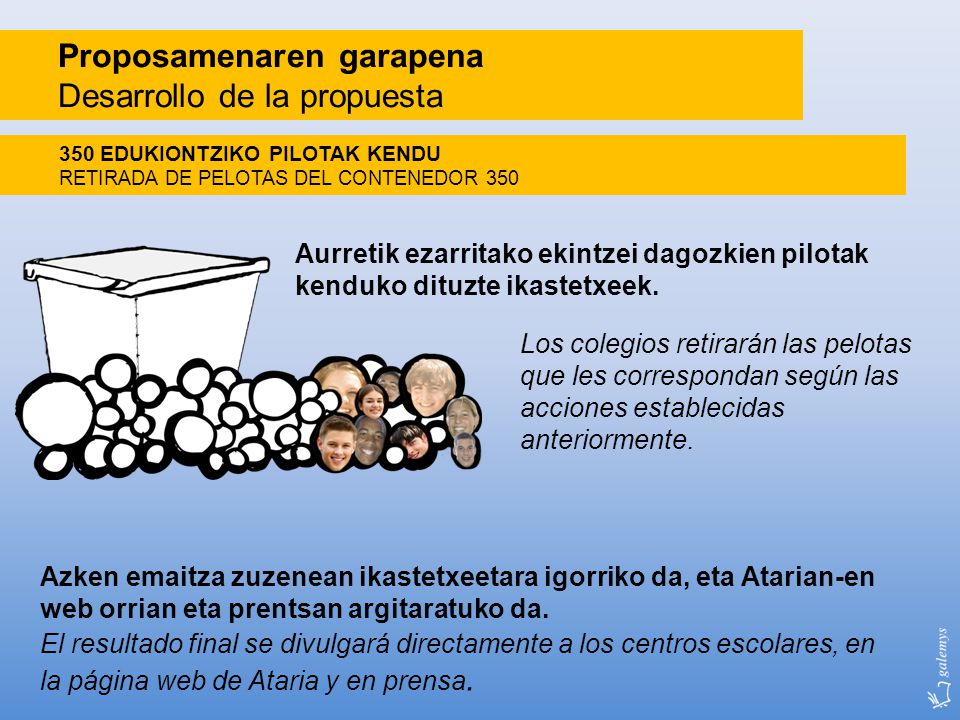 Proposamenaren garapena
Desarrollo de la propuesta

350 EDUKIONTZIKO PILOTAK KENDU
RETIRADA DE PELOTAS DEL CONTENEDOR 350

Aurretik ezarritako ekintzei dagozkien pilotak kenduko dituzte ikastetxeek.

Los colegios retirarán las pelotas que les correspondan según las acciones establecidas anteriormente.

Azken emaitza zuzenean ikastetxeetara igorriko da, eta Atarian-en web orrian eta prentsan argitaratuko da.
El resultado final se divulgará directamente a los centros escolares, en la página web de Ataria y en prensa.

galemys